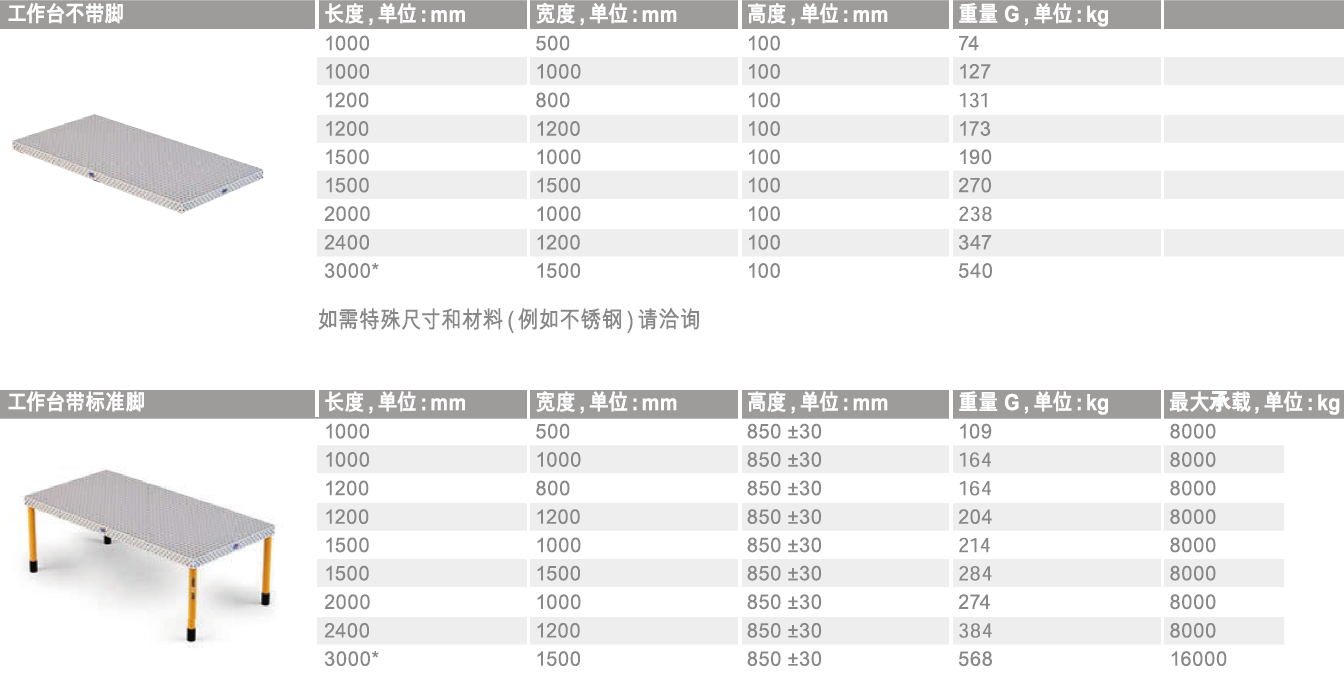 | 工作台不带脚 | 长度, 单位: mm | 宽度, 单位: mm | 高度, 单位: mm | 重量 G, 单位: kg | |
|---|---|---|---|---|---|
| | 1000 | 500 | 100 | 74 | |
| | 1000 | 1000 | 100 | 127 | |
| | 1200 | 800 | 100 | 131 | |
| | 1200 | 1200 | 100 | 173 | |
| | 1500 | 1000 | 100 | 190 | |
| | 1500 | 1500 | 100 | 270 | |
| | 2000 | 1000 | 100 | 238 | |
| | 2400 | 1200 | 100 | 347 | |
| | 3000* | 1500 | 100 | 540 | |

如需特殊尺寸和材料 (例如不锈钢) 请洽询

| 工作台带标准脚 | 长度, 单位: mm | 宽度, 单位: mm | 高度, 单位: mm | 重量 G, 单位: kg | 最大承载, 单位: kg |
|---|---|---|---|---|---|
| | 1000 | 500 | 850 ±30 | 109 | 8000 |
| | 1000 | 1000 | 850 ±30 | 164 | 8000 |
| | 1200 | 800 | 850 ±30 | 164 | 8000 |
| | 1200 | 1200 | 850 ±30 | 204 | 8000 |
| | 1500 | 1000 | 850 ±30 | 214 | 8000 |
| | 1500 | 1500 | 850 ±30 | 284 | 8000 |
| | 2000 | 1000 | 850 ±30 | 274 | 8000 |
| | 2400 | 1200 | 850 ±30 | 384 | 8000 |
| | 3000* | 1500 | 850 ±30 | 568 | 16000 |